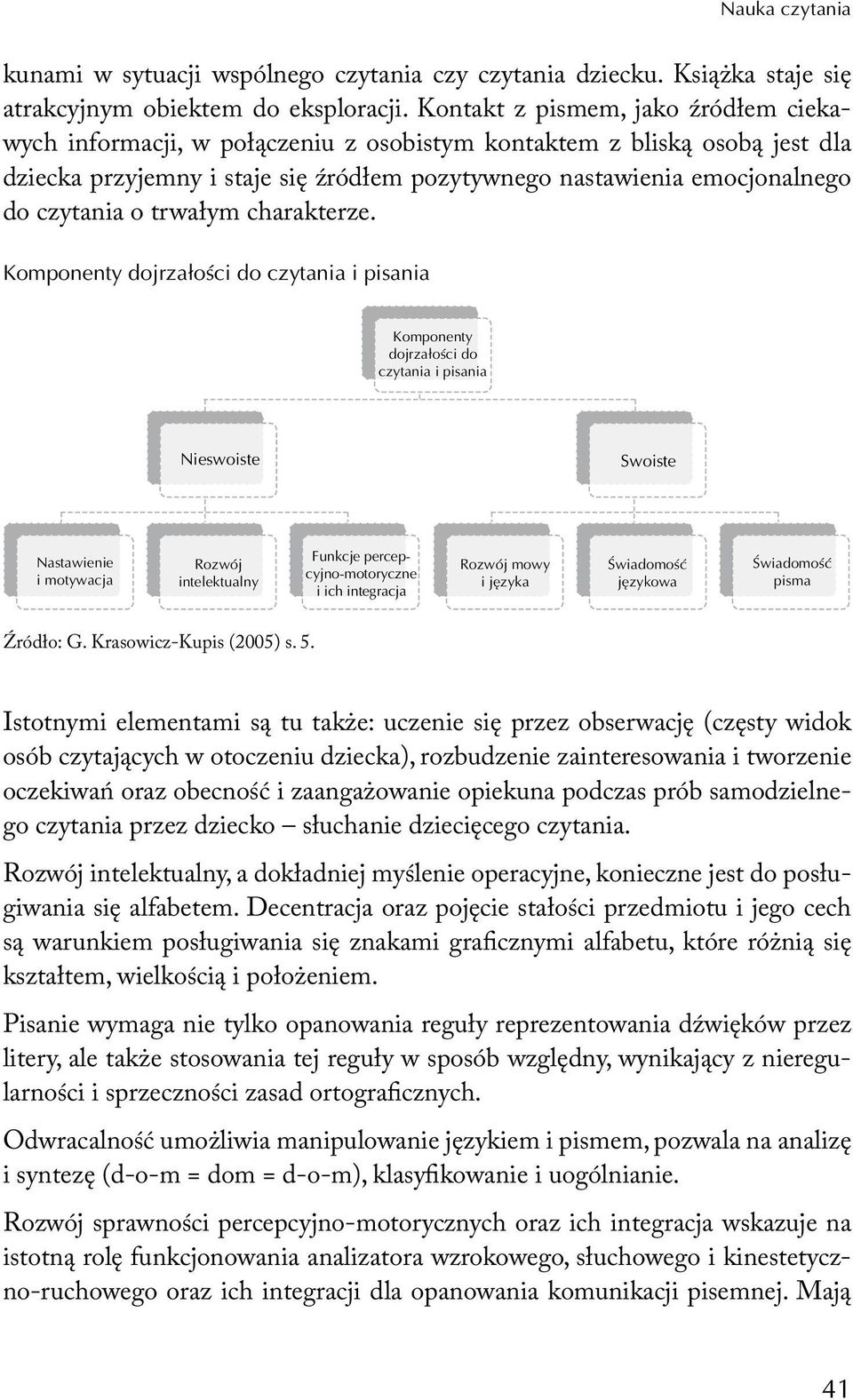 Nauka czytania

kunami w sytuacji wspólnego czytania czy czytania dziecku. Książka staje się atrakcyjnym obiektem do eksploracji. Kontakt z pismem, jako źródłem ciekawych informacji, w połączeniu z osobistym kontaktem z bliską osobą jest dla dziecka przyjemny i staje się źródłem pozytywnego nastawienia emocjonalnego do czytania o trwałym charakterze.

Komponenty dojrzałości do czytania i pisania

Komponenty dojrzałości do czytania i pisania

Nieswoiste

Swoiste

Nastawienie i motywacja

Rozwój intelektualny

Funkcje percepcyjno-motoryczne i ich integracja

Rozwój mowy i języka

Świadomość językowa

Świadomość pisma

Źródło: G. Krasowicz-Kupis (2005) s. 5.

Istotnymi elementami są tu także: uczenie się przez obserwację (częsty widok osób czytających w otoczeniu dziecka), rozbudzenie zainteresowania i tworzenie oczekiwań oraz obecność i zaangażowanie opiekuna podczas prób samodzielnego czytania przez dziecko – słuchanie dziecięcego czytania.

Rozwój intelektualny, a dokładniej myślenie operacyjne, konieczne jest do posługiwania się alfabetem. Decentracja oraz pojęcie stałości przedmiotu i jego cech są warunkiem posługiwania się znakami graficznymi alfabetu, które różnią się kształtem, wielkością i położeniem.

Pisanie wymaga nie tylko opanowania reguły reprezentowania dźwięków przez litery, ale także stosowania tej reguły w sposób względny, wynikający z nieregularności i sprzeczności zasad ortograficznych.

Odwracalność umożliwia manipulowanie językiem i pismem, pozwala na analizę i syntezę (d-o-m = dom = d-o-m), klasyfikowanie i uogólnianie.

Rozwój sprawności percepcyjno-motorycznych oraz ich integracja wskazuje na istotną rolę funkcjonowania analizatora wzrokowego, słuchowego i kinestetyczno-ruchowego oraz ich integracji dla opanowania komunikacji pisemnej. Mają

41